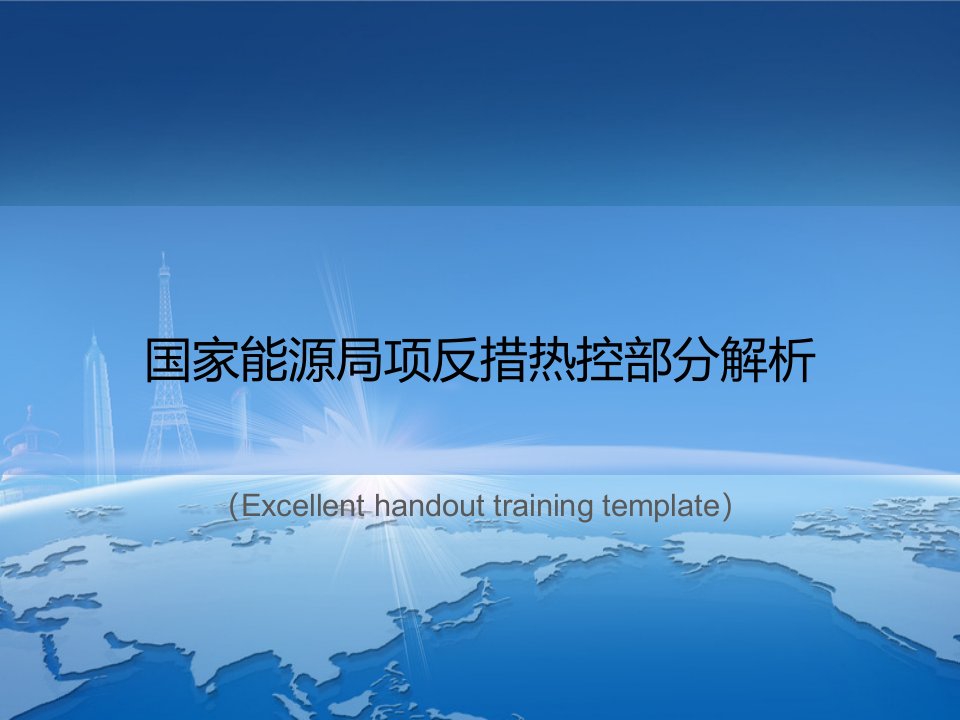 国家能源局项反措热控部分解析

（Excellent handout training template）